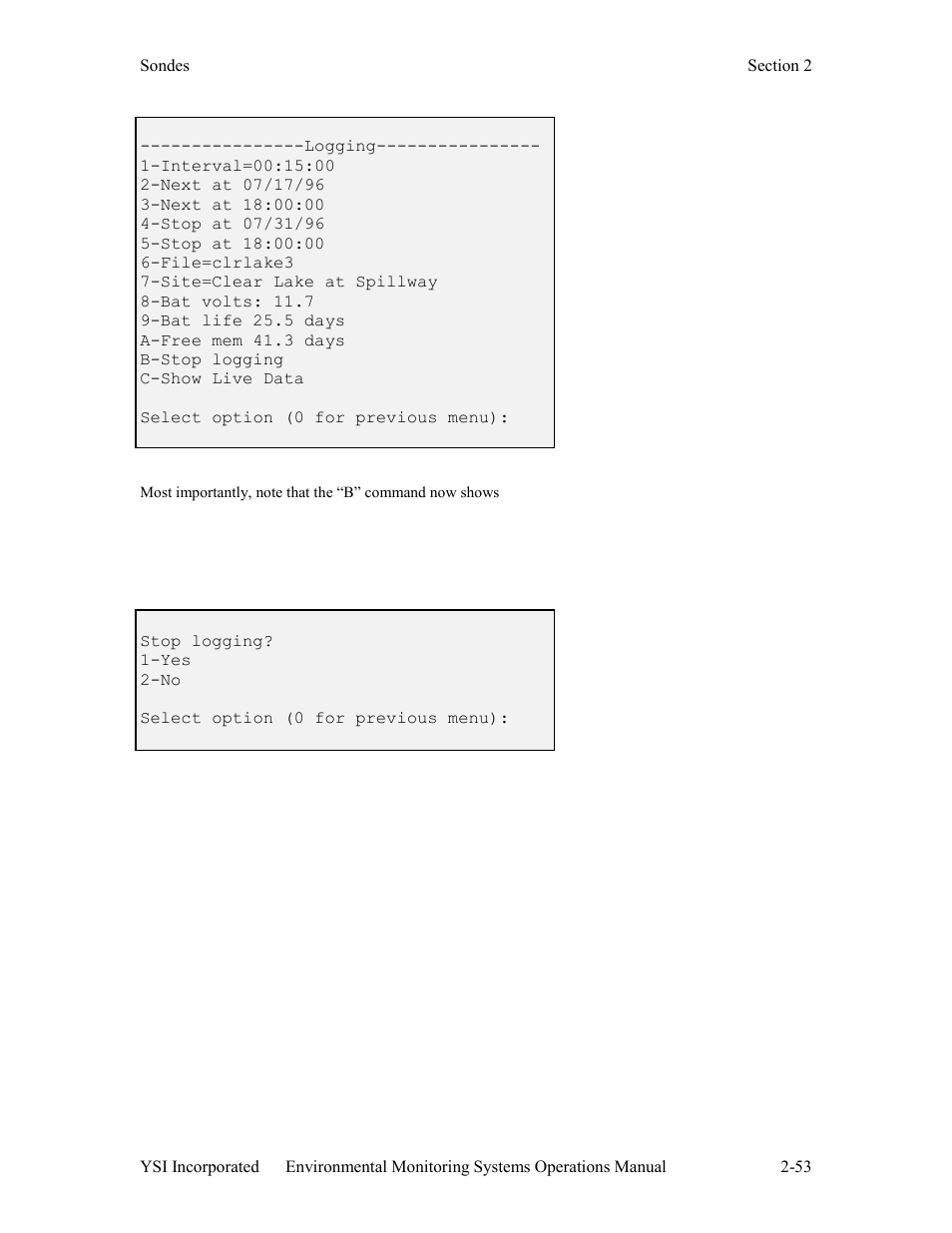 Sondes

Section 2

----------------Logging----------------
1-Interval=00:15:00
2-Next at 07/17/96
3-Next at 18:00:00
4-Stop at 07/31/96
5-Stop at 18:00:00
6-File=clrlake3
7-Site=Clear Lake at Spillway
8-Bat volts: 11.7
9-Bat life 25.5 days
A-Free mem 41.3 days
B-Stop logging
C-Show Live Data

Select option (0 for previous menu):

Most importantly, note that the “B” command now shows

Stop logging?
1-Yes
2-No

Select option (0 for previous menu):

YSI Incorporated Environmental Monitoring Systems Operations Manual 2-53